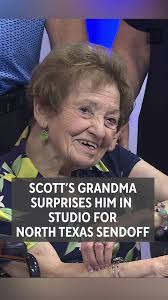 SCOTT'S GRANDMA SURPRISES HIM IN STUDIO FOR NORTH TEXAS SENDOFF